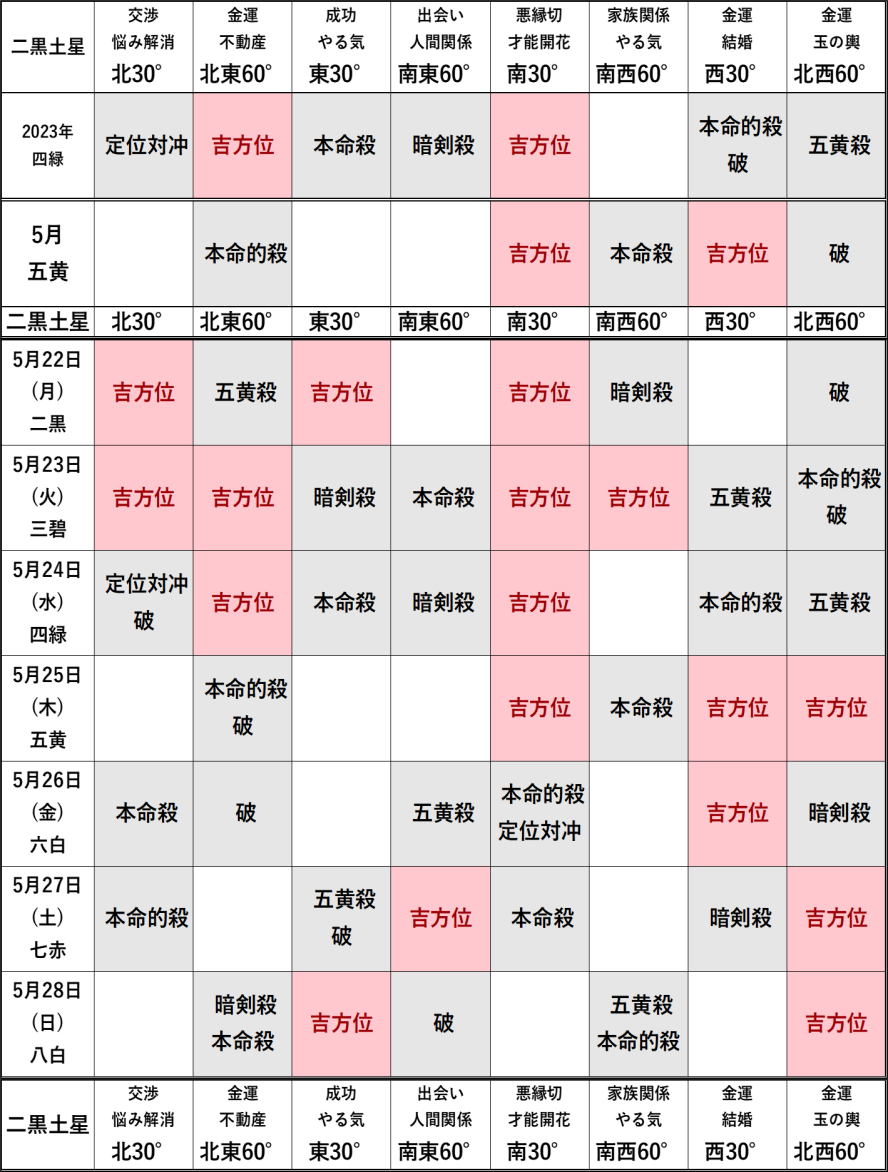 | 二黒土星 | 交渉 悩み解消 北30° | 金運 不動産 北東60° | 成功 やる気 東30° | 出会い 人間関係 南東60° | 悪縁切 才能開花 南30° | 家族関係 やる気 南西60° | 金運 結婚 西30° | 金運 玉の輿 北西60° |
|---|---|---|---|---|---|---|---|---|
| 2023年 四緑 | 定位対冲 | 吉方位 | 本命殺 | 暗剣殺 | 吉方位 | | 本命的殺 破 | 五黄殺 |
| 5月 五黄 | | 本命的殺 | | | 吉方位 | 本命殺 | 吉方位 | 破 |
| 二黒土星 | 北30° | 北東60° | 東30° | 南東60° | 南30° | 南西60° | 西30° | 北西60° |
| 5月22日 (月) 二黒 | 吉方位 | 五黄殺 | 吉方位 | | 吉方位 | 暗剣殺 | | 破 |
| 5月23日 (火) 三碧 | 吉方位 | 吉方位 | 暗剣殺 | 本命殺 | 吉方位 | 吉方位 | 五黄殺 | 本命的殺 破 |
| 5月24日 (水) 四緑 | 定位対冲 破 | 吉方位 | 本命殺 | 暗剣殺 | 吉方位 | | 本命的殺 | 五黄殺 |
| 5月25日 (木) 五黄 | | 本命的殺 破 | | | 吉方位 | 本命殺 | 吉方位 | 吉方位 |
| 5月26日 (金) 六白 | 本命殺 | 破 | | 五黄殺 | 本命的殺 定位対冲 | | 吉方位 | 暗剣殺 |
| 5月27日 (土) 七赤 | 本命的殺 | | 五黄殺 破 | 吉方位 | 本命殺 | | 暗剣殺 | 吉方位 |
| 5月28日 (日) 八白 | | 暗剣殺 本命殺 | 吉方位 | 破 | | 五黄殺 本命的殺 | | 吉方位 |
| 二黒土星 | 交渉 悩み解消 北30° | 金運 不動産 北東60° | 成功 やる気 東30° | 出会い 人間関係 南東60° | 悪縁切 才能開花 南30° | 家族関係 やる気 南西60° | 金運 結婚 西30° | 金運 玉の輿 北西60° |